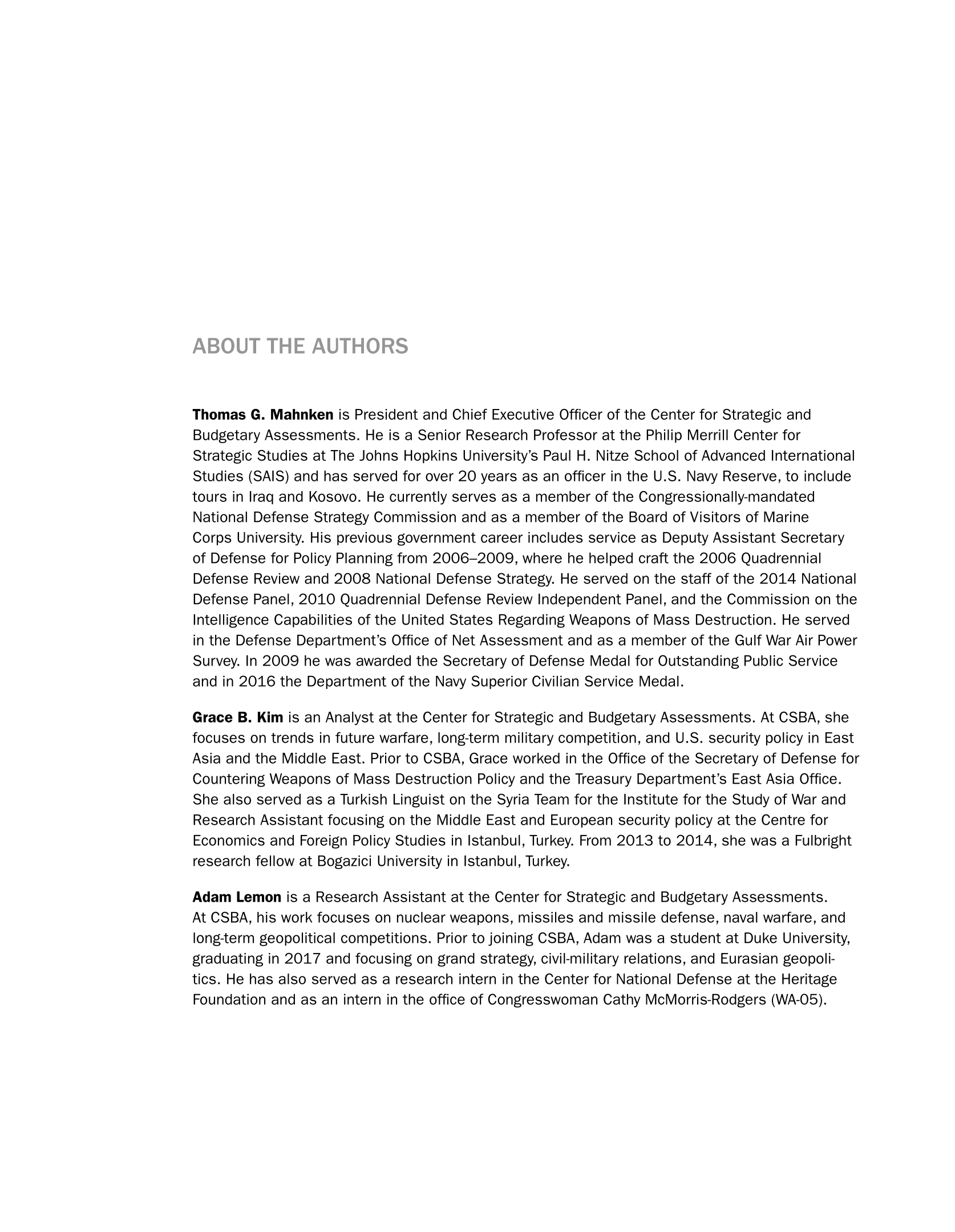 ABOUT THE AUTHORS

Thomas G. Mahnken is President and Chief Executive Officer of the Center for Strategic and Budgetary Assessments. He is a Senior Research Professor at the Philip Merrill Center for Strategic Studies at The Johns Hopkins University's Paul H. Nitze School of Advanced International Studies (SAIS) and has served for over 20 years as an officer in the U.S. Navy Reserve, to include tours in Iraq and Kosovo. He currently serves as a member of the Congressionally-mandated National Defense Strategy Commission and as a member of the Board of Visitors of Marine Corps University. His previous government career includes service as Deputy Assistant Secretary of Defense for Policy Planning from 2006–2009, where he helped craft the 2006 Quadrennial Defense Review and 2008 National Defense Strategy. He served on the staff of the 2014 National Defense Panel, 2010 Quadrennial Defense Review Independent Panel, and the Commission on the Intelligence Capabilities of the United States Regarding Weapons of Mass Destruction. He served in the Defense Department's Office of Net Assessment and as a member of the Gulf War Air Power Survey. In 2009 he was awarded the Secretary of Defense Medal for Outstanding Public Service and in 2016 the Department of the Navy Superior Civilian Service Medal.

Grace B. Kim is an Analyst at the Center for Strategic and Budgetary Assessments. At CSBA, she focuses on trends in future warfare, long-term military competition, and U.S. security policy in East Asia and the Middle East. Prior to CSBA, Grace worked in the Office of the Secretary of Defense for Countering Weapons of Mass Destruction Policy and the Treasury Department's East Asia Office. She also served as a Turkish Linguist on the Syria Team for the Institute for the Study of War and Research Assistant focusing on the Middle East and European security policy at the Centre for Economics and Foreign Policy Studies in Istanbul, Turkey. From 2013 to 2014, she was a Fulbright research fellow at Bogazici University in Istanbul, Turkey.

Adam Lemon is a Research Assistant at the Center for Strategic and Budgetary Assessments. At CSBA, his work focuses on nuclear weapons, missiles and missile defense, naval warfare, and long-term geopolitical competitions. Prior to joining CSBA, Adam was a student at Duke University, graduating in 2017 and focusing on grand strategy, civil-military relations, and Eurasian geopolitics. He has also served as a research intern in the Center for National Defense at the Heritage Foundation and as an intern in the office of Congresswoman Cathy McMorris-Rodgers (WA-05).